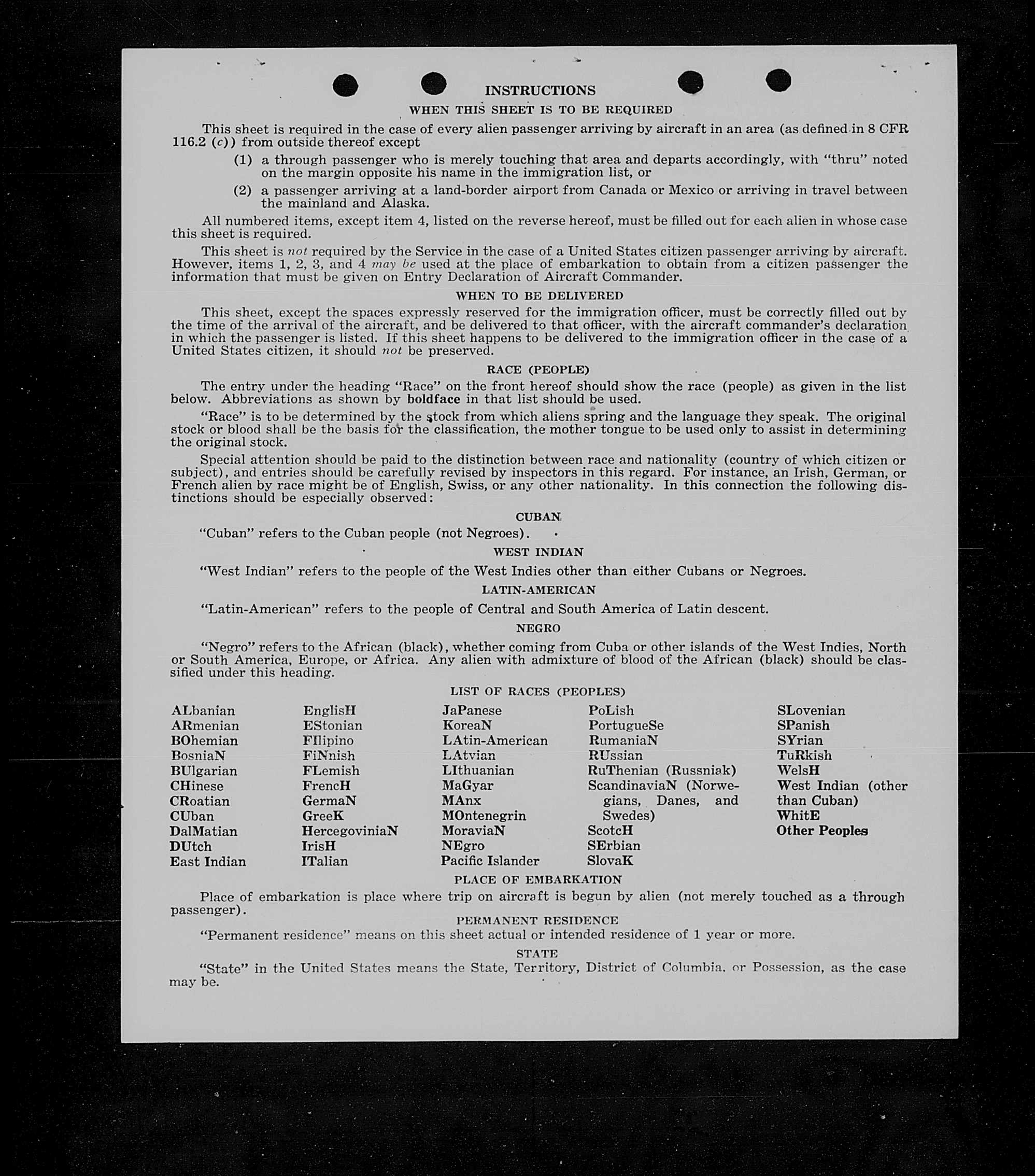 INSTRUCTIONS

WHEN THIS SHEET IS TO BE REQUIRED

This sheet is required in the case of every alien passenger arriving by aircraft in an area (as defined in 8 CFR 116.2 (c)) from outside thereof except

(1) a through passenger who is merely touching that area and departs accordingly, with "thru" noted on the margin opposite his name in the immigration list, or

(2) a passenger arriving at a land-border airport from Canada or Mexico or arriving in travel between the mainland and Alaska.

All numbered items, except item 4, listed on the reverse hereof, must be filled out for each alien in whose case this sheet is required.

This sheet is not required by the Service in the case of a United States citizen passenger arriving by aircraft. However, items 1, 2, 3, and 4 may be used at the place of embarkation to obtain from a citizen passenger the information that must be given on Entry Declaration of Aircraft Commander.

WHEN TO BE DELIVERED

This sheet, except the spaces expressly reserved for the immigration officer, must be correctly filled out by the time of the arrival of the aircraft, and be delivered to that officer, with the aircraft commander's declaration in which the passenger is listed. If this sheet happens to be delivered to the immigration officer in the case of a United States citizen, it should not be preserved.

RACE (PEOPLE)

The entry under the heading "Race" on the front hereof should show the race (people) as given in the list below. Abbreviations as shown by boldface in that list should be used.

"Race" is to be determined by the stock from which aliens spring and the language they speak. The original stock or blood shall be the basis for the classification, the mother tongue to be used only to assist in determining the original stock.

Special attention should be paid to the distinction between race and nationality (country of which citizen or subject), and entries should be carefully revised by inspectors in this regard. For instance, an Irish, German, or French alien by race might be of English, Swiss, or any other nationality. In this connection the following distinctions should be especially observed:

CUBAN

"Cuban" refers to the Cuban people (not Negroes).

WEST INDIAN

"West Indian" refers to the people of the West Indies other than either Cubans or Negroes.

LATIN-AMERICAN

"Latin-American" refers to the people of Central and South America of Latin descent.

NEGRO

"Negro" refers to the African (black), whether coming from Cuba or other islands of the West Indies, North or South America, Europe, or Africa. Any alien with admixture of blood of the African (black) should be classified under this heading.

LIST OF RACES (PEOPLES)

ALbanian
ARmenian
BOhemian
BosniaN
BUlgarian
CHinese
CRoatian
CUban
DalMatian
DUtch
East Indian

EnglisH
EStonian
FIlipino
FiNnish
FLemish
FrencH
GermaN
GreeK
HercegoviniaN
IrisH
ITalian

JaPanese
KoreaN
LAtin-American
LAtvian
LIthuanian
MaGyar
MAnx
MOntenegrin
MoraviaN
NEgro
Pacific Islander

PoLish
PortugueSe
RumaniaN
RUssian
RuThenian (Russniak)
ScandinaviaN (Norwegians, Danes, and Swedes)
ScotcH
SErbian
SlovaK

SLovenian
SPanish
SYrian
TuRkish
WelsH
West Indian (other than Cuban)
WhitE
Other Peoples

PLACE OF EMBARKATION

Place of embarkation is place where trip on aircraft is begun by alien (not merely touched as a through passenger).

PERMANENT RESIDENCE

"Permanent residence" means on this sheet actual or intended residence of 1 year or more.

STATE

"State" in the United States means the State, Territory, District of Columbia, or Possession, as the case may be.